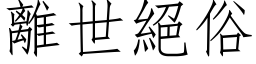 離世絕俗